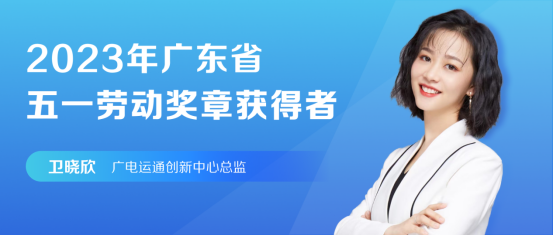 2023年广东省
五一劳动奖章获得者

卫晓欣 广电运通创新中心总监